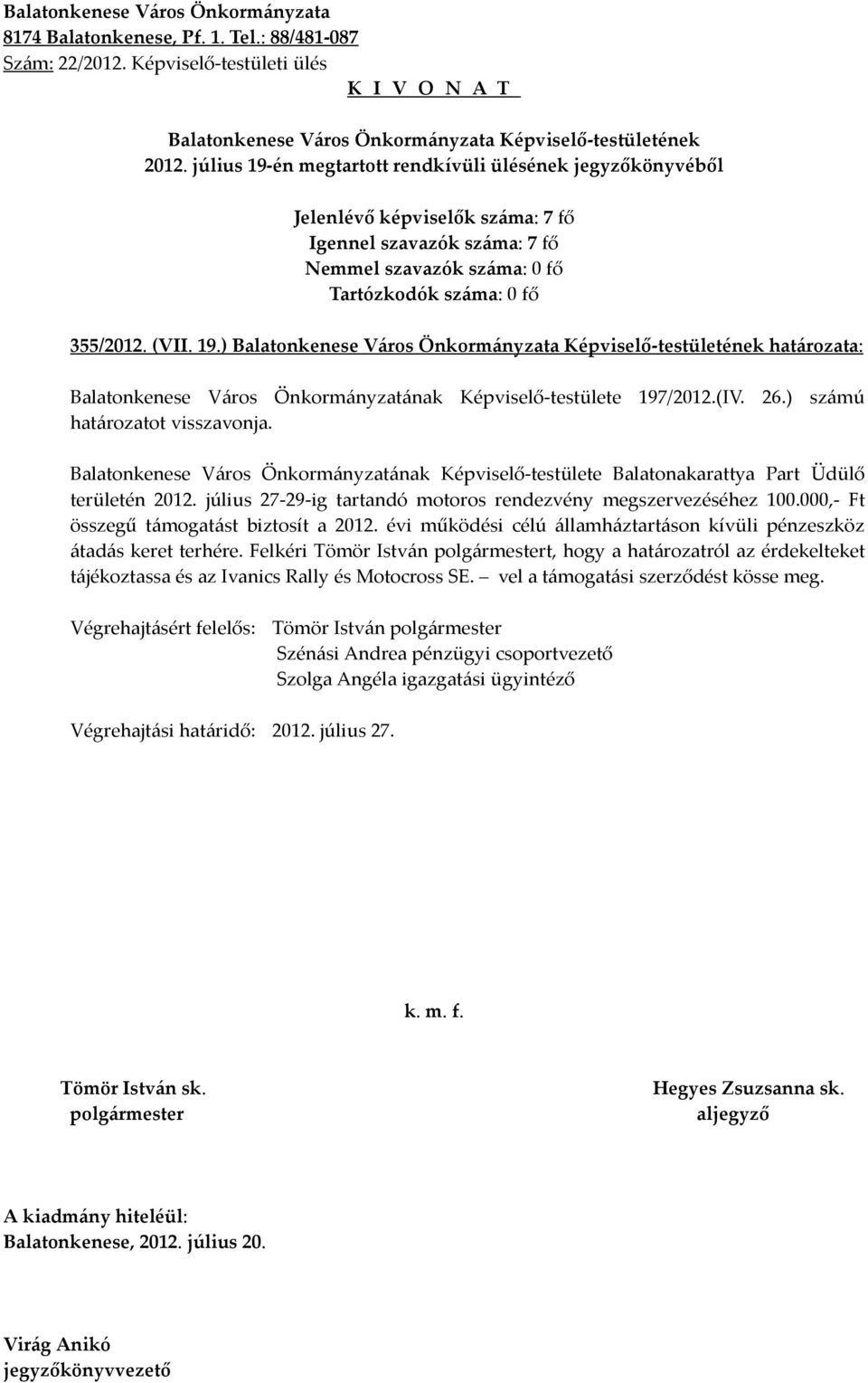 Balatonkenese Város Önkormányzata
8174 Balatonkenese, Pf. 1. Tel.: 88/481-087
Szám: 22/2012. Képviselő-testületi ülés
K I V O N A T

Balatonkenese Város Önkormányzata Képviselő-testületének
2012. július 19-én megtartott rendkívüli ülésének jegyzőkönyvéből

Jelenlévő képviselők száma: 7 fő
Igennel szavazók száma: 7 fő
Nemmel szavazók száma: 0 fő
Tartózkodók száma: 0 fő

355/2012. (VII. 19.) Balatonkenese Város Önkormányzata Képviselő-testületének határozata:

Balatonkenese Város Önkormányzatának Képviselő-testülete 197/2012.(IV. 26.) számú határozatot visszavonja.

Balatonkenese Város Önkormányzatának Képviselő-testülete Balatonakarattya Part Üdülő területén 2012. július 27-29-ig tartandó motoros rendezvény megszervezéséhez 100.000,- Ft összegű támogatást biztosít a 2012. évi működési célú államháztartáson kívüli pénzeszköz átadás keret terhére. Felkéri Tömör István polgármestert, hogy a határozatról az érdekelteket tájékoztassa és az Ivanics Rally és Motocross SE. – vel a támogatási szerződést kösse meg.

Végrehajtásért felelős: Tömör István polgármester
Szénási Andrea pénzügyi csoportvezető
Szolga Angéla igazgatási ügyintéző

Végrehajtási határidő: 2012. július 27.

k. m. f.

Tömör István sk.
polgármester

Hegyes Zsuzsanna sk.
aljegyző

A kiadmány hiteléül:
Balatonkenese, 2012. július 20.

Virág Anikó
jegyzőkönyvvezető